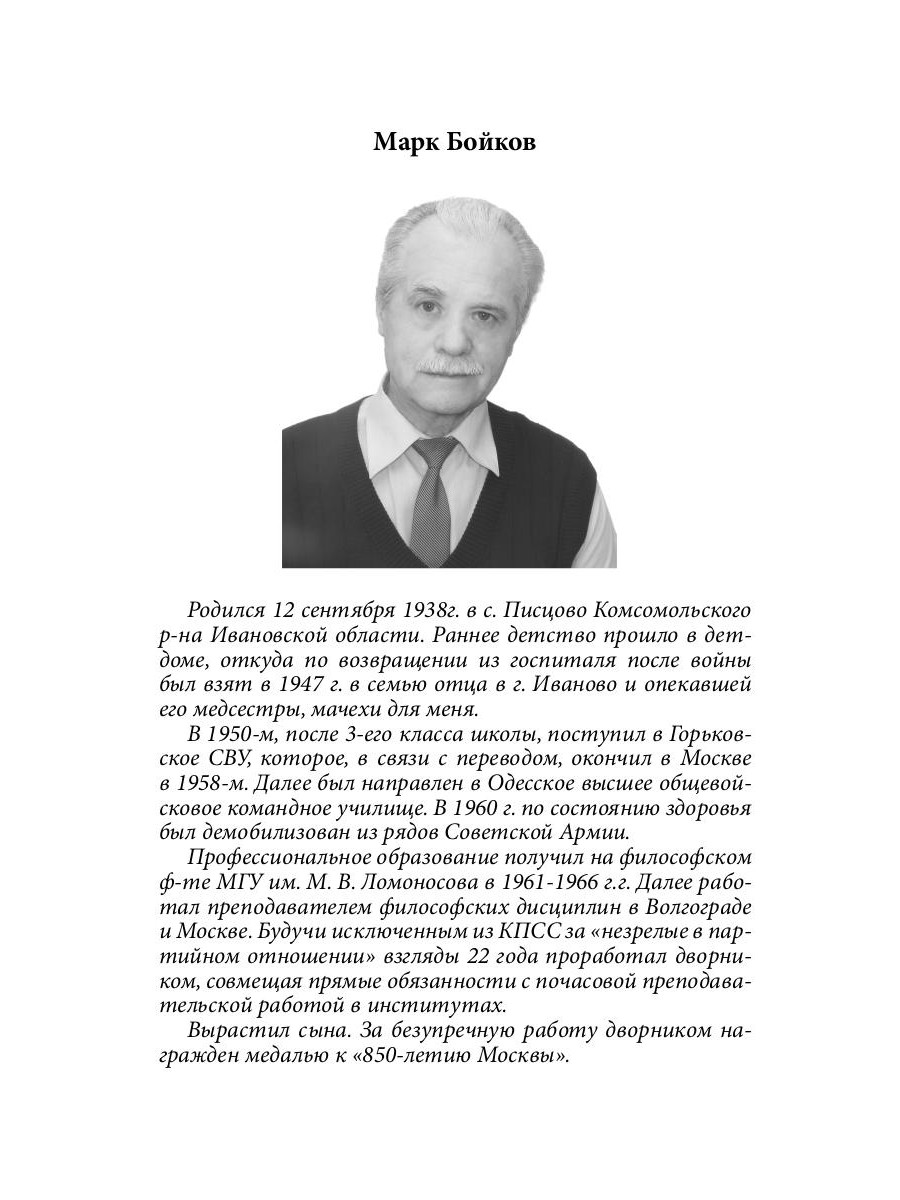 Марк Бойков

Родился 12 сентября 1938г. в с. Писцово Комсомольского р-на Ивановской области. Раннее детство прошло в детдоме, откуда по возвращении из госпиталя после войны был взят в 1947 г. в семью отца в г. Иваново и опекавшей его медсестры, мачехи для меня.

В 1950-м, после 3-его класса школы, поступил в Горьковское СВУ, которое, в связи с переводом, окончил в Москве в 1958-м. Далее был направлен в Одесское высшее общевойсковое командное училище. В 1960 г. по состоянию здоровья был демобилизован из рядов Советской Армии.

Профессиональное образование получил на философском ф-те МГУ им. М. В. Ломоносова в 1961-1966 г.г. Далее работал преподавателем философских дисциплин в Волгограде и Москве. Будучи исключенным из КПСС за «незрелые в партийном отношении» взгляды 22 года проработал дворником, совмещая прямые обязанности с почасовой преподавательской работой в институтах.

Вырастил сына. За безупречную работу дворником награжден медалью к «850-летию Москвы».